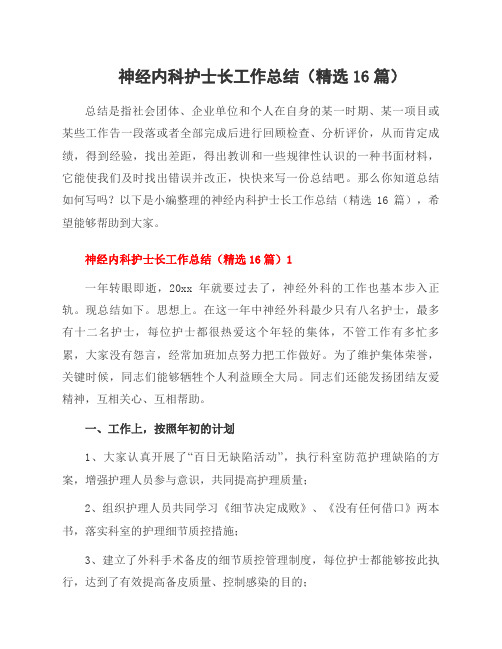 神经内科护士长工作总结（精选16篇）

总结是指社会团体、企业单位和个人在自身的某一时期、某一项目或某些工作告一段落或者全部完成后进行回顾检查、分析评价，从而肯定成绩，得到经验，找出差距，得出教训和一些规律性认识的一种书面材料，它能使我们及时找出错误并改正，快快来写一份总结吧。那么你知道总结如何写吗？以下是小编整理的神经内科护士长工作总结（精选 16 篇），希望能够帮助到大家。

神经内科护士长工作总结（精选16篇）1

一年转眼即逝，20xx 年就要过去了，神经外科的工作也基本步入正轨。现总结如下。思想上。在这一年中神经外科最少只有八名护士，最多有十二名护士，每位护士都很热爱这个年轻的集体，不管工作有多忙多累，大家没有怨言，经常加班加点努力把工作做好。为了维护集体荣誉，关键时候，同志们能够牺牲个人利益顾全大局。同志们还能发扬团结友爱精神，互相关心、互相帮助。

一、工作上，按照年初的计划

1、大家认真开展了“百日无缺陷活动”，执行科室防范护理缺陷的方案，增强护理人员参与意识，共同提高护理质量；

2、组织护理人员共同学习《细节决定成败》、《没有任何借口》两本书，落实科室的护理细节质控措施；

3、建立了外科手术备皮的细节质控管理制度，每位护士都能够按此执行，达到了有效提高备皮质量、控制感染的目的；